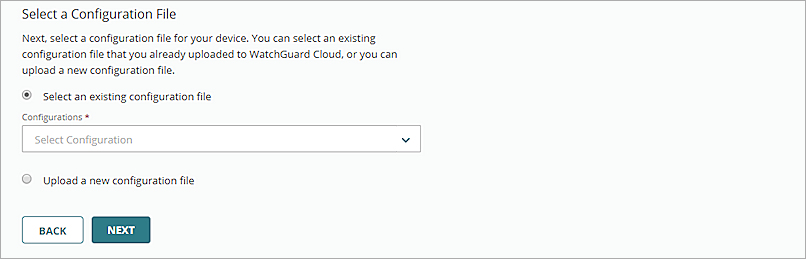 Select a Configuration File

Next, select a configuration file for your device. You can select an existing configuration file that you already uploaded to WatchGuard Cloud, or you can upload a new configuration file.

Select an existing configuration file

Configurations *

Select Configuration

Upload a new configuration file

BACK

NEXT